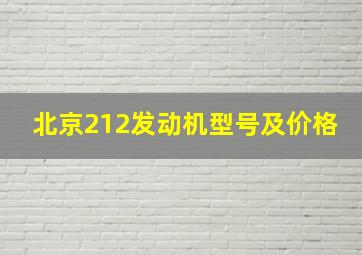 北京212发动机型号及价格